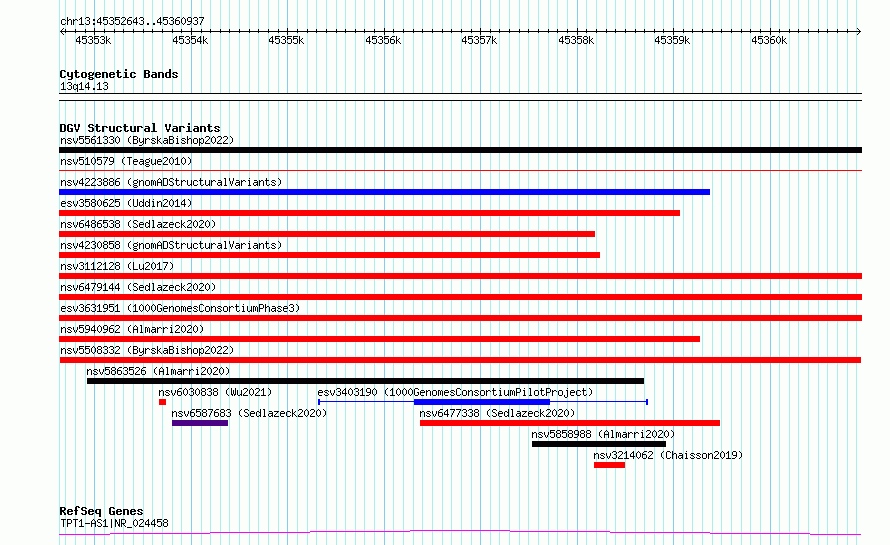 chr13:45352643..45360937

45353k 45354k 45355k 45356k 45357k 45358k 45359k 45360k

Cytogenetic Bands
13q14.13

DGV Structural Variants
nsv5561330 (ByrskaBishop2022)
nsv510579 (Teague2010)
nsv4223886 (gnomADStructuralVariants)
esv3580625 (Uddin2014)
nsv6486538 (Sedlazeck2020)
nsv4230858 (gnomADStructuralVariants)
nsv3112128 (Lu2017)
nsv6479144 (Sedlazeck2020)
esv3631951 (1000GenomesConsortiumPhase3)
nsv5940962 (Almarri2020)
nsv5508332 (ByrskaBishop2022)
nsv5863526 (Almarri2020)
nsv6030838 (Wu2021)
esv3403190 (1000GenomesConsortiumPilotProject)
nsv6587683 (Sedlazeck2020)
nsv6477338 (Sedlazeck2020)
nsv5858988 (Almarri2020)
nsv3214062 (Chaisson2019)

RefSeq Genes
TPT1-AS1|NR_024458